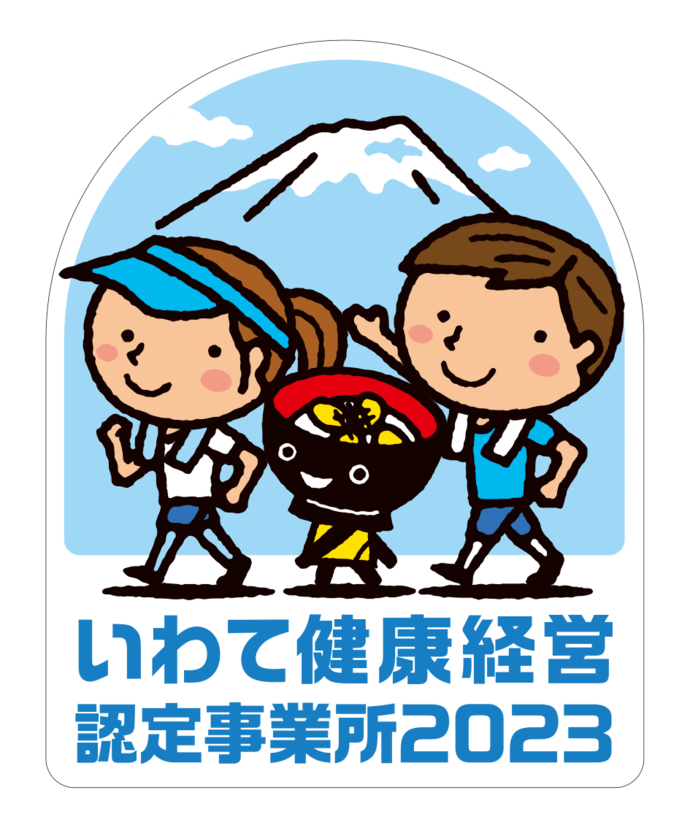 いわて健康経営
認定事業所2023